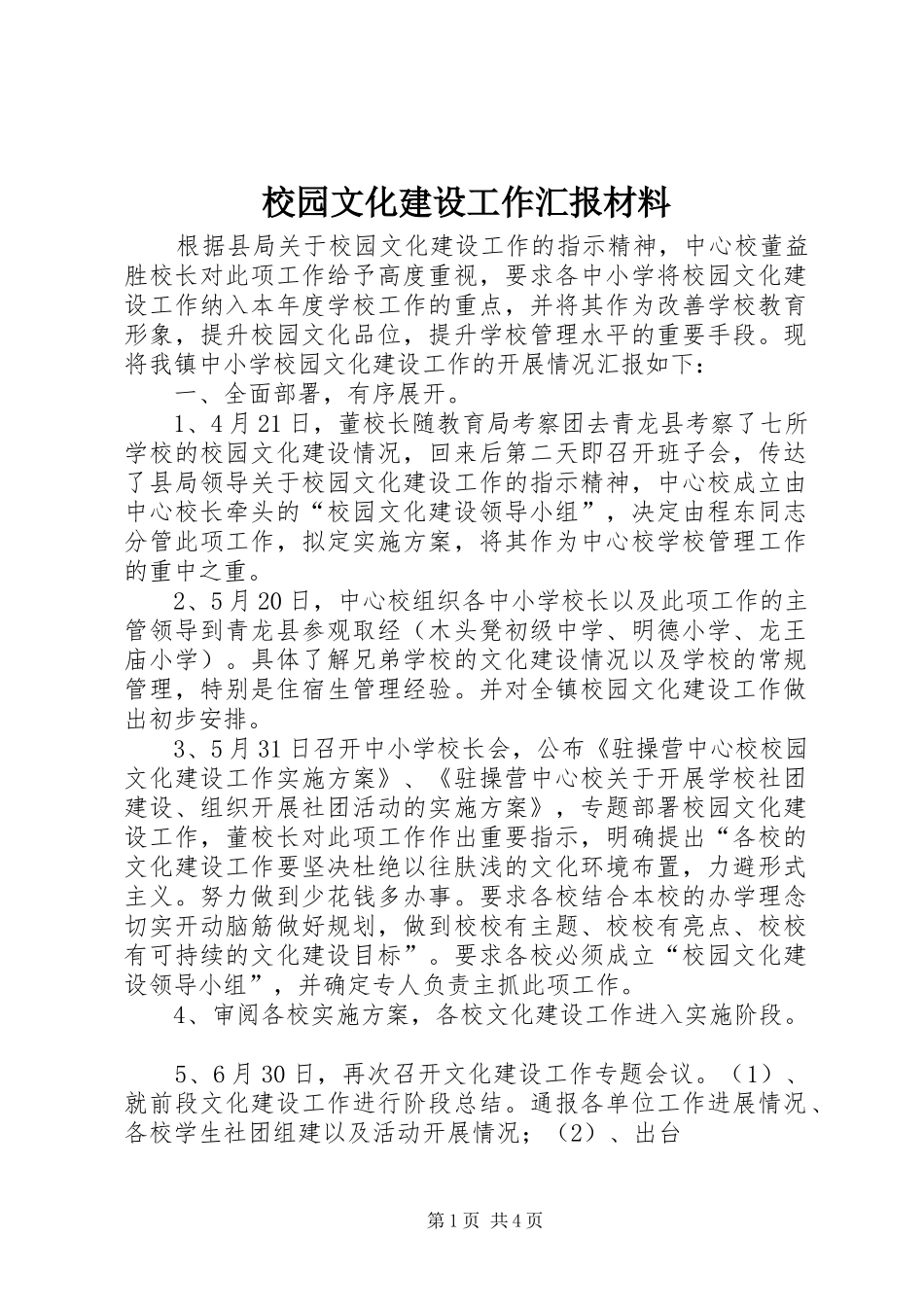 校园文化建设工作汇报材料

根据县局关于校园文化建设工作的指示精神，中心校董益胜校长对此项工作给予高度重视，要求各中小学将校园文化建设工作纳入本年度学校工作的重点，并将其作为改善学校教育形象，提升校园文化品位，提升学校管理水平的重要手段。现将我镇中小学校园文化建设工作的开展情况汇报如下：

一、全面部署，有序展开。

1、4月21日，董校长随教育局考察团去青龙县考察了七所学校的校园文化建设情况，回来后第二天即召开班子会，传达了县局领导关于校园文化建设工作的指示精神，中心校成立由中心校长牵头的“校园文化建设领导小组”，决定由程东同志分管此项工作，拟定实施方案，将其作为中心校学校管理工作的重中之重。

2、5月20日，中心校组织各中小学校长以及此项工作的主管领导到青龙县参观取经（木头凳初级中学、明德小学、龙王庙小学）。具体了解兄弟学校的文化建设情况以及学校的常规管理，特别是住宿生管理经验。并对全镇校园文化建设工作做出初步安排。

3、5月31日召开中小学校长会，公布《驻操营中心校校园文化建设工作实施方案》、《驻操营中心校关于开展学校社团建设、组织开展社团活动的实施方案》，专题部署校园文化建设工作，董校长对此项工作作出重要指示，明确提出“各校的文化建设工作要坚决杜绝以往肤浅的文化环境布置，力避形式主义。努力做到少花钱多办事。要求各校结合本校的办学理念切实开动脑筋做好规划，做到校校有主题、校校有亮点、校校有可持续的文化建设目标”。要求各校必须成立“校园文化建设领导小组”，并确定专人负责主抓此项工作。

4、审阅各校实施方案，各校文化建设工作进入实施阶段。

5、6月30日，再次召开文化建设工作专题会议。（1）、就前段文化建设工作进行阶段总结。通报各单位工作进展情况、各校学生社团组建以及活动开展情况；（2）、出台

第1页 共4页